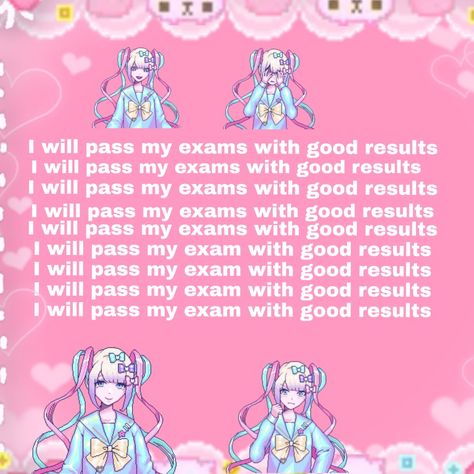 I will pass my exams with good results
I will pass my exams with good results
I will pass my exams with good results
I will pass my exams with good results
I will pass my exams with good results
I will pass my exam with good results
I will pass my exam with good results
I will pass my exam with good results
I will pass my exam with good results